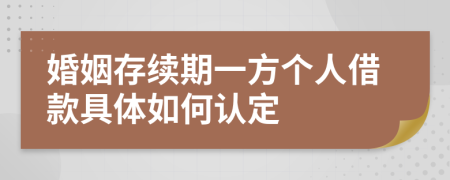 婚姻存续期一方个人借款具体如何认定